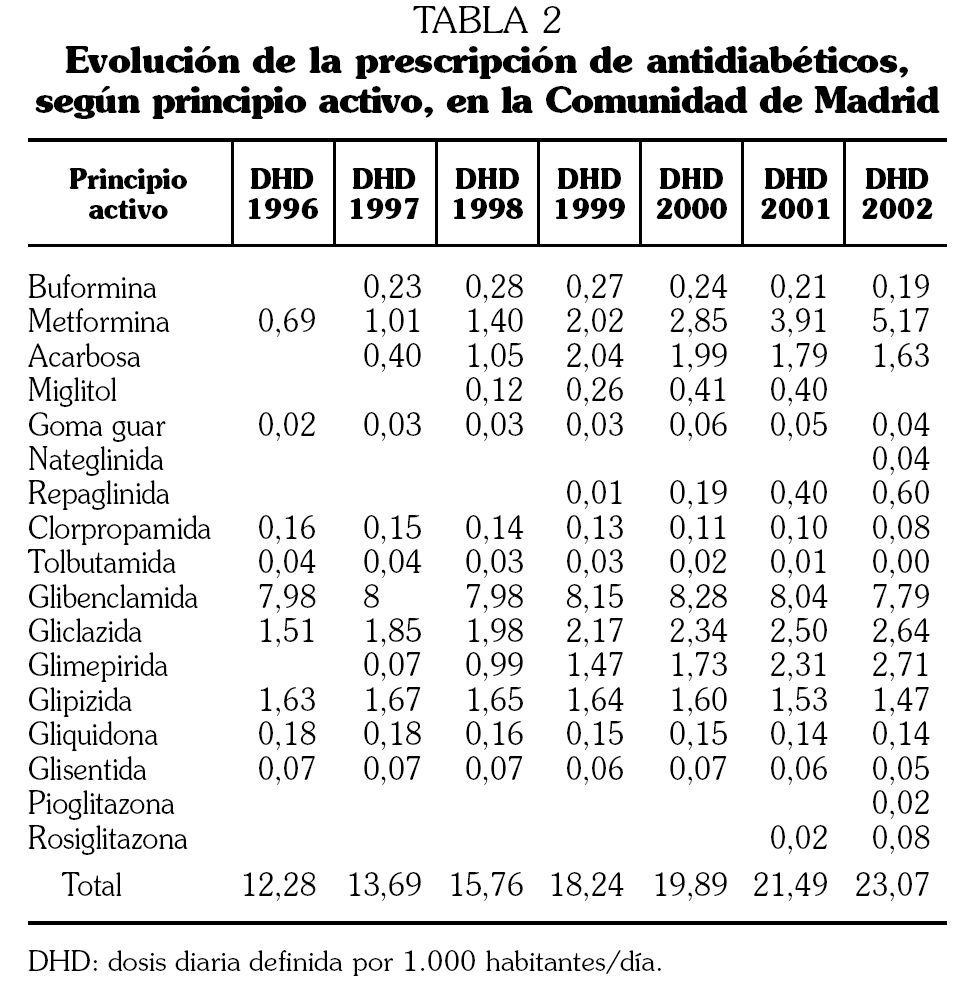 TABLA 2
Evolución de la prescripción de antidiabéticos, según principio activo, en la Comunidad de Madrid

| Principio activo | DHD 1996 | DHD 1997 | DHD 1998 | DHD 1999 | DHD 2000 | DHD 2001 | DHD 2002 |
|---|---|---|---|---|---|---|---|
| Buformina | | 0,23 | 0,28 | 0,27 | 0,24 | 0,21 | 0,19 |
| Metformina | 0,69 | 1,01 | 1,40 | 2,02 | 2,85 | 3,91 | 5,17 |
| Acarbosa | | 0,40 | 1,05 | 2,04 | 1,99 | 1,79 | 1,63 |
| Miglitol | | | 0,12 | 0,26 | 0,41 | 0,40 | |
| Goma guar | 0,02 | 0,03 | 0,03 | 0,03 | 0,06 | 0,05 | 0,04 |
| Nateglinida | | | | | | | 0,04 |
| Repaglinida | | | | 0,01 | 0,19 | 0,40 | 0,60 |
| Clorpropamida | 0,16 | 0,15 | 0,14 | 0,13 | 0,11 | 0,10 | 0,08 |
| Tolbutamida | 0,04 | 0,04 | 0,03 | 0,03 | 0,02 | 0,01 | 0,00 |
| Glibenclamida | 7,98 | 8 | 7,98 | 8,15 | 8,28 | 8,04 | 7,79 |
| Gliclazida | 1,51 | 1,85 | 1,98 | 2,17 | 2,34 | 2,50 | 2,64 |
| Glimepirida | | 0,07 | 0,99 | 1,47 | 1,73 | 2,31 | 2,71 |
| Glipizida | 1,63 | 1,67 | 1,65 | 1,64 | 1,60 | 1,53 | 1,47 |
| Gliquidona | 0,18 | 0,18 | 0,16 | 0,15 | 0,15 | 0,14 | 0,14 |
| Glisentida | 0,07 | 0,07 | 0,07 | 0,06 | 0,07 | 0,06 | 0,05 |
| Pioglitazona | | | | | | | 0,02 |
| Rosiglitazona | | | | | | 0,02 | 0,08 |
| Total | 12,28 | 13,69 | 15,76 | 18,24 | 19,89 | 21,49 | 23,07 |

DHD: dosis diaria definida por 1.000 habitantes/día.